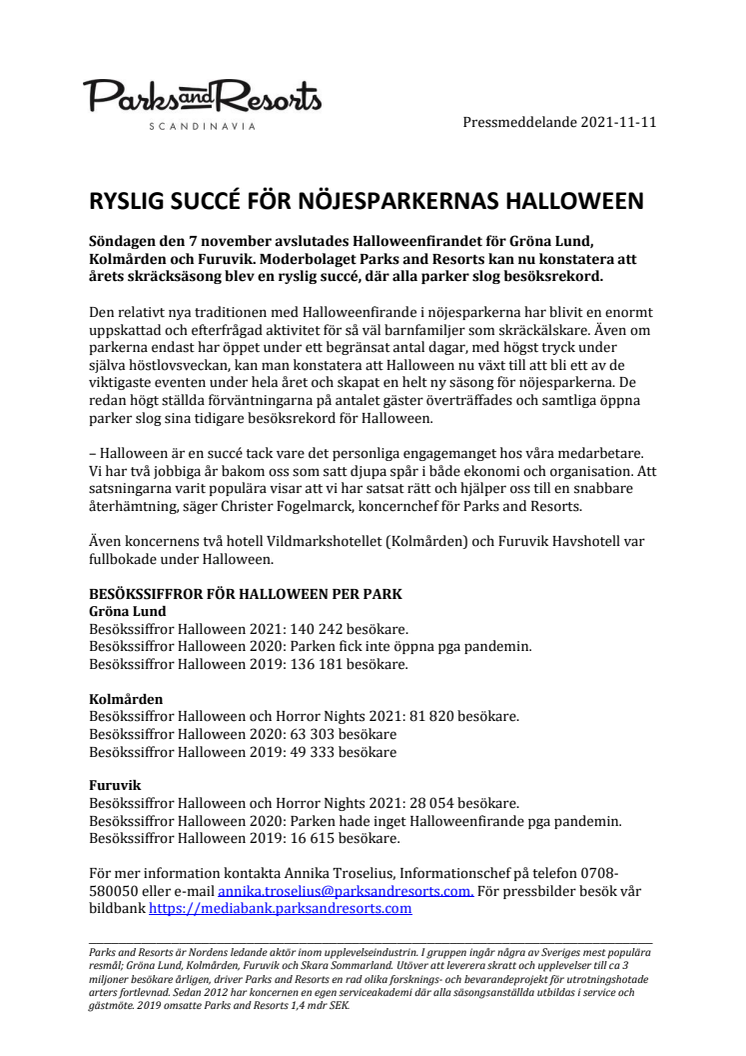 Parks and Resorts
SCANDINAVIA

Pressmeddelande 2021-11-11

RYSLIG SUCCÉ FÖR NÖJESPARKERNAS HALLOWEEN

Söndagen den 7 november avslutades Halloweenfirandet för Gröna Lund, Kolmården och Furuvik. Moderbolaget Parks and Resorts kan nu konstatera att årets skräcksäsong blev en ryslig succé, där alla parker slog besöksrekord.

Den relativt nya traditionen med Halloweenfirande i nöjesparkerna har blivit en enormt uppskattad och efterfrågad aktivitet för så väl barnfamiljer som skräckälskare. Även om parkerna endast har öppet under ett begränsat antal dagar, med högst tryck under själva höstlovsveckan, kan man konstatera att Halloween nu växt till att bli ett av de viktigaste eventen under hela året och skapat en helt ny säsong för nöjesparkerna. De redan högt ställda förväntningarna på antalet gäster överträffades och samtliga öppna parker slog sina tidigare besöksrekord för Halloween.

– Halloween är en succé tack vare det personliga engagemanget hos våra medarbetare. Vi har två jobbiga år bakom oss som satt djupa spår i både ekonomi och organisation. Att satsningarna varit populära visar att vi har satsat rätt och hjälper oss till en snabbare återhämtning, säger Christer Fogelmarck, koncernchef för Parks and Resorts.

Även koncernens två hotell Vildmarkshotellet (Kolmården) och Furuvik Havshotell var fullbokade under Halloween.

BESÖKSSIFFROR FÖR HALLOWEEN PER PARK
Gröna Lund
Besökssiffror Halloween 2021: 140 242 besökare.
Besökssiffror Halloween 2020: Parken fick inte öppna pga pandemin.
Besökssiffror Halloween 2019: 136 181 besökare.

Kolmården
Besökssiffror Halloween och Horror Nights 2021: 81 820 besökare.
Besökssiffror Halloween 2020: 63 303 besökare
Besökssiffror Halloween 2019: 49 333 besökare

Furuvik
Besökssiffror Halloween och Horror Nights 2021: 28 054 besökare.
Besökssiffror Halloween 2020: Parken hade inget Halloweenfirande pga pandemin.
Besökssiffror Halloween 2019: 16 615 besökare.

För mer information kontakta Annika Troselius, Informationschef på telefon 0708-580050 eller e-mail annika.troselius@parksandresorts.com. För pressbilder besök vår bildbank https://mediabank.parksandresorts.com

Parks and Resorts är Nordens ledande aktör inom upplevelseindustrin. I gruppen ingår några av Sveriges mest populära resmål; Gröna Lund, Kolmården, Furuvik och Skara Sommarland. Utöver att leverera skratt och upplevelser till ca 3 miljoner besökare årligen, driver Parks and Resorts en rad olika forsknings- och bevarandeprojekt för utrotningshotade arters fortlevnad. Sedan 2012 har koncernen en egen serviceakademi där alla säsongsanställda utbildas i service och gästmöte. 2019 omsatte Parks and Resorts 1,4 mdr SEK.